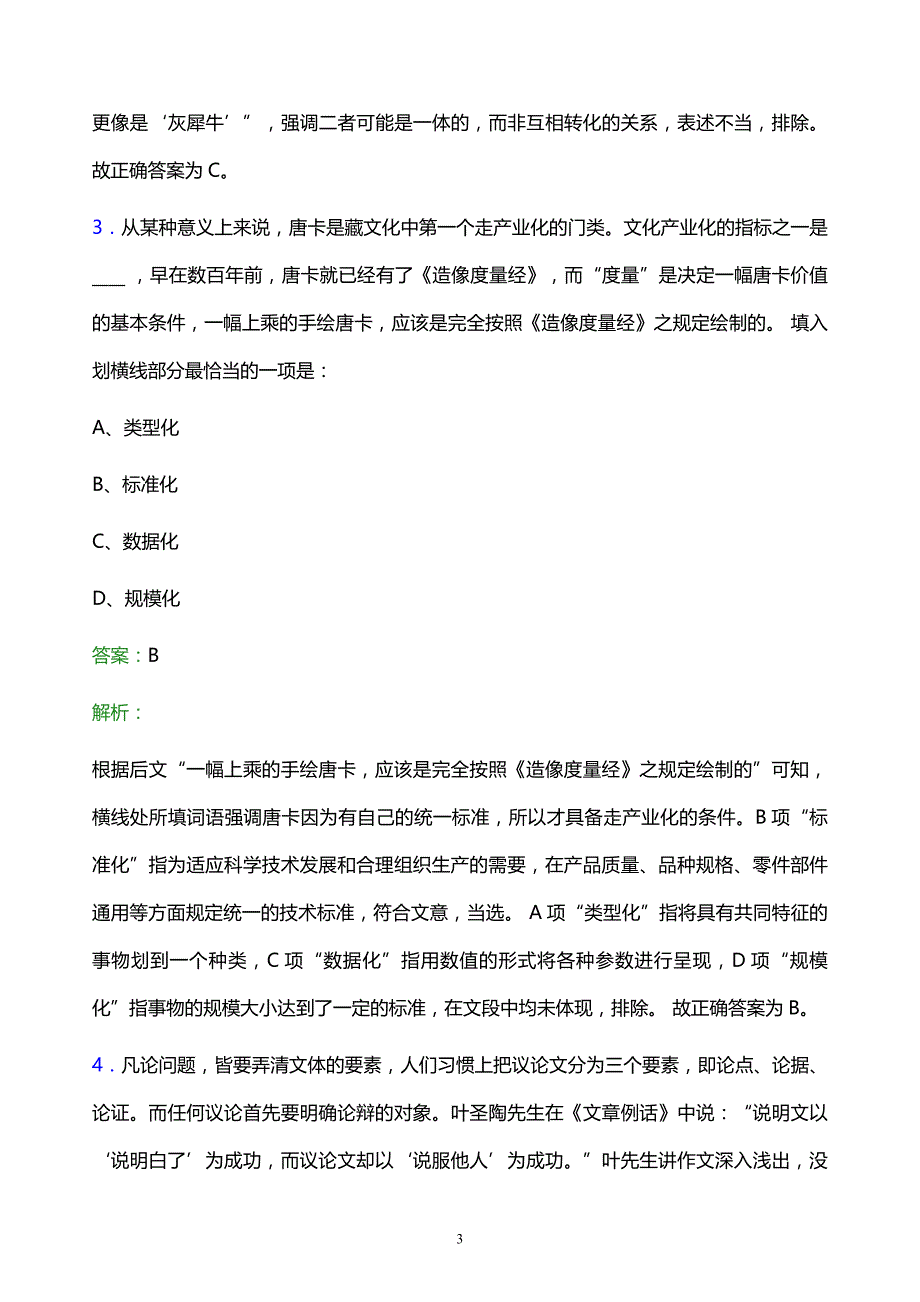 更像是‘灰犀牛’”，强调二者可能是一体的，而非互相转化的关系，表述不当，排除。故正确答案为 C。

3．从某种意义上来说，唐卡是藏文化中第一个走产业化的门类。文化产业化的指标之一是____，早在数百年前，唐卡就已经有了《造像度量经》，而“度量”是决定一幅唐卡价值的基本条件，一幅上乘的手绘唐卡，应该是完全按照《造像度量经》之规定绘制的。 填入划横线部分最恰当的一项是：

A、类型化

B、标准化

C、数据化

D、规模化

答案：B

解析：

根据后文“一幅上乘的手绘唐卡，应该是完全按照《造像度量经》之规定绘制的”可知，横线处所填词语强调唐卡因为有自己的统一标准，所以才具备走产业化的条件。B 项“标准化”指为适应科学技术发展和合理组织生产的需要，在产品质量、品种规格、零件部件通用等方面规定统一的技术标准，符合文意，当选。 A 项“类型化”指将具有共同特征的事物划到一个种类，C 项“数据化”指用数值的形式将各种参数进行呈现，D 项“规模化”指事物的规模大小达到了一定的标准，在文段中均未体现，排除。 故正确答案为 B。

4．凡论问题，皆要弄清文体的要素，人们习惯上把议论文分为三个要素，即论点、论据、论证。而任何议论首先要明确论辩的对象。叶圣陶先生在《文章例话》中说：“说明文以‘说明白了’为成功，而议论文却以‘说服他人’为成功。”叶先生讲作文深入浅出，没

3